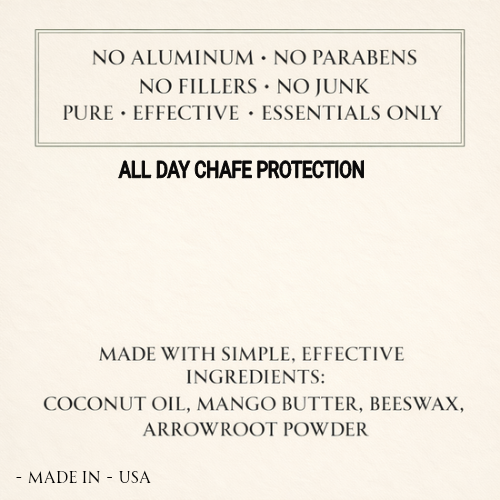 NO ALUMINUM • NO PARABENS
NO FILLERS • NO JUNK
PURE • EFFECTIVE • ESSENTIALS ONLY

ALL DAY CHAFE PROTECTION

MADE WITH SIMPLE, EFFECTIVE INGREDIENTS:
COCONUT OIL, MANGO BUTTER, BEESWAX, ARROWROOT POWDER

- MADE IN - USA